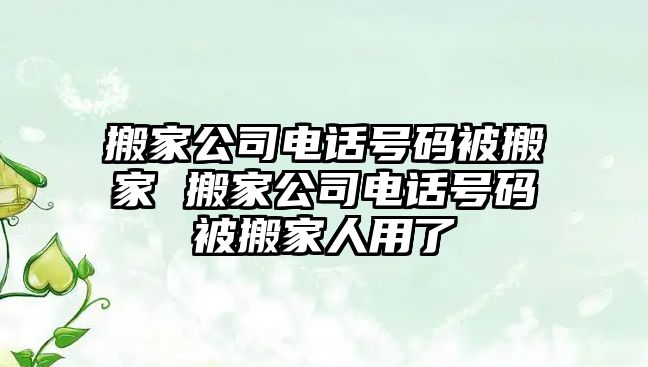 搬家公司电话号码被搬家 搬家公司电话号码被搬家人用了